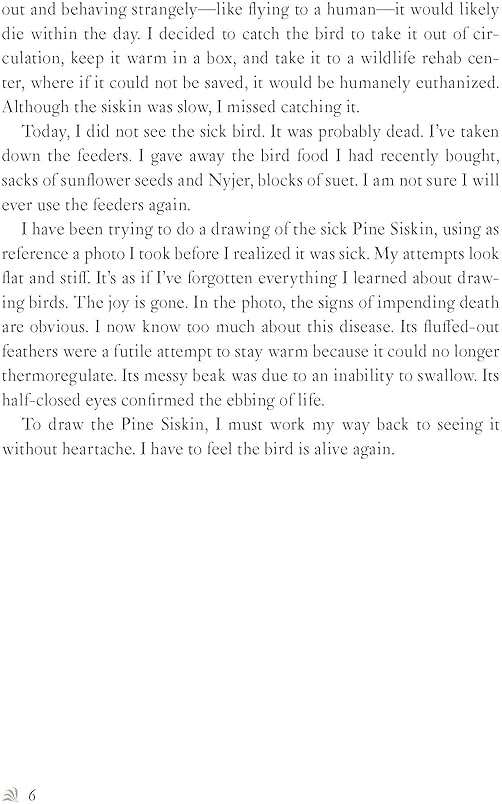 out and behaving strangely—like flying to a human—it would likely die within the day. I decided to catch the bird to take it out of circulation, keep it warm in a box, and take it to a wildlife rehab center, where if it could not be saved, it would be humanely euthanized. Although the siskin was slow, I missed catching it.

Today, I did not see the sick bird. It was probably dead. I've taken down the feeders. I gave away the bird food I had recently bought, sacks of sunflower seeds and Nyjer, blocks of suet. I am not sure I will ever use the feeders again.

I have been trying to do a drawing of the sick Pine Siskin, using as reference a photo I took before I realized it was sick. My attempts look flat and stiff. It's as if I've forgotten everything I learned about drawing birds. The joy is gone. In the photo, the signs of impending death are obvious. I now know too much about this disease. Its fluffed-out feathers were a futile attempt to stay warm because it could no longer thermoregulate. Its messy beak was due to an inability to swallow. Its half-closed eyes confirmed the ebbing of life.

To draw the Pine Siskin, I must work my way back to seeing it without heartache. I have to feel the bird is alive again.

6